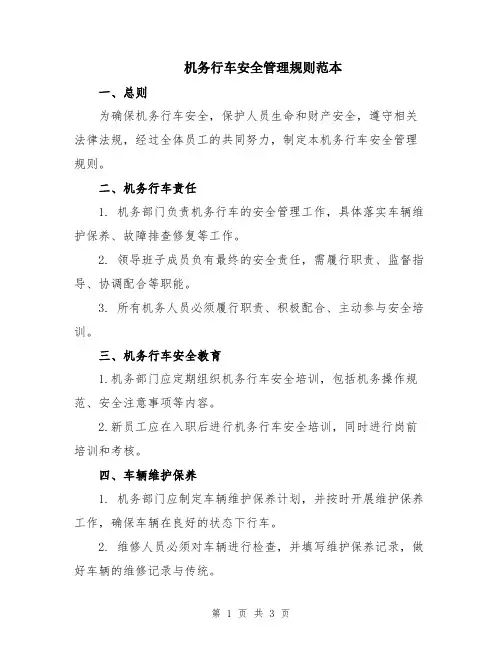 机务行车安全管理规则范本

一、总则

为确保机务行车安全，保护人员生命和财产安全，遵守相关法律法规，经过全体员工的共同努力，制定本机务行车安全管理规则。

二、机务行车责任

1. 机务部门负责机务行车的安全管理工作，具体落实车辆维护保养、故障排查修复等工作。

2. 领导班子成员负有最终的安全责任，需履行职责、监督指导、协调配合等职能。

3. 所有机务人员必须履行职责、积极配合、主动参与安全培训。

三、机务行车安全教育

1.机务部门应定期组织机务行车安全培训，包括机务操作规范、安全注意事项等内容。

2.新员工应在入职后进行机务行车安全培训，同时进行岗前培训和考核。

四、车辆维护保养

1. 机务部门应制定车辆维护保养计划，并按时开展维护保养工作，确保车辆在良好的状态下行车。

2. 维修人员必须对车辆进行检查，并填写维护保养记录，做好车辆的维修记录与传统。

第 1 页 共 3 页